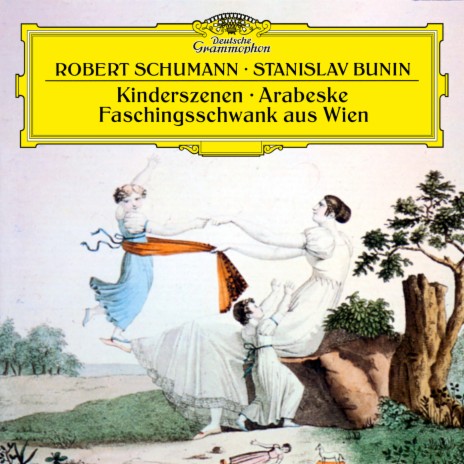 Deutsche Grammophon

ROBERT SCHUMANN · STANISLAV BUNIN

Kinderszenen · Arabeske
Faschingsschwank aus Wien